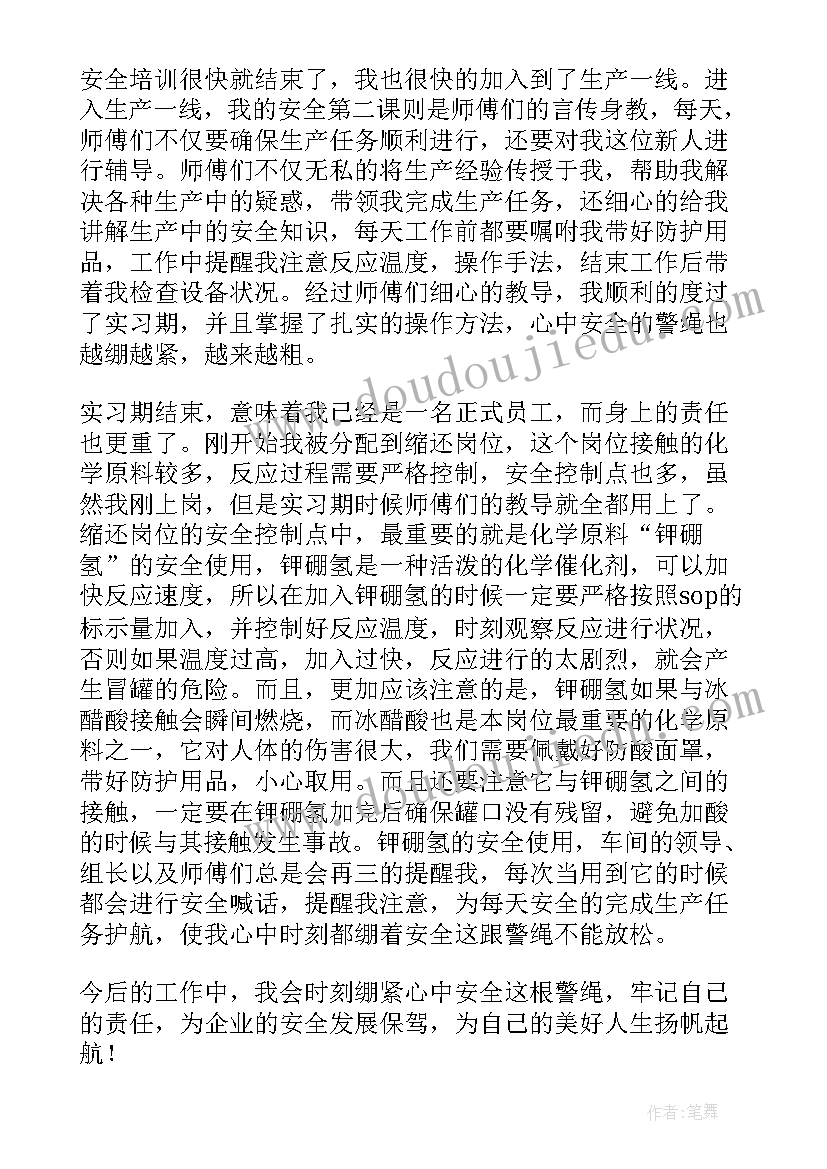 安全培训很快就结束了，我也很快的加入到了生产一线。进入生产一线，我的安全第二课则是师傅们的言传身教，每天，师傅们不仅要确保生产任务顺利进行，还要对我这位新人进行辅导。师傅们不仅无私的将生产经验传授于我，帮助我解决各种生产中的疑惑，带领我完成生产任务，还细心的给我讲解生产中的安全知识，每天工作前都要嘱咐我带好防护用品，工作中提醒我注意反应温度，操作手法，结束工作后带着我检查设备状况。经过师傅们细心的教导，我顺利的度过了实习期，并且掌握了扎实的操作方法，心中安全的警绳也越绷越紧，越来越粗。

实习期结束，意味着我已经是一名正式员工，而身上的责任也更重了。刚开始我被分配到缩还岗位，这个岗位接触的化学原料较多，反应过程需要严格控制，安全控制点也多，虽然我刚上岗，但是实习期时候师傅们的教导就全都用上了。缩还岗位的安全控制点中，最重要的就是化学原料“钾硼氢”的安全使用，钾硼氢是一种活泼的化学催化剂，可以加快反应速度，所以在加入钾硼氢的时候一定要严格按照sop的标示量加入，并控制好反应温度，时刻观察反应进行状况，否则如果温度过高，加入过快，反应进行的太剧烈，就会产生冒罐的危险。而且，更加应该注意的是，钾硼氢如果与冰醋酸接触会瞬间燃烧，而冰醋酸也是本岗位最重要的化学原料之一，它对人体的伤害很大，我们需要佩戴好防酸面罩，带好防护用品，小心取用。而且还要注意它与钾硼氢之间的接触，一定要在钾硼氢加完后确保罐口没有残留，避免加酸的时候与其接触发生事故。钾硼氢的安全使用，车间的领导、组长以及师傅们总是会再三的提醒我，每次当用到它的时候都会进行安全喊话，提醒我注意，为每天安全的完成生产任务护航，使我心中时刻都绷着安全这跟警绳不能放松。

今后的工作中，我会时刻绷紧心中安全这根警绳，牢记自己的责任，为企业的安全发展保驾，为自己的美好人生扬帆起航！

www.doudoujiedu.com

作者：笔舞